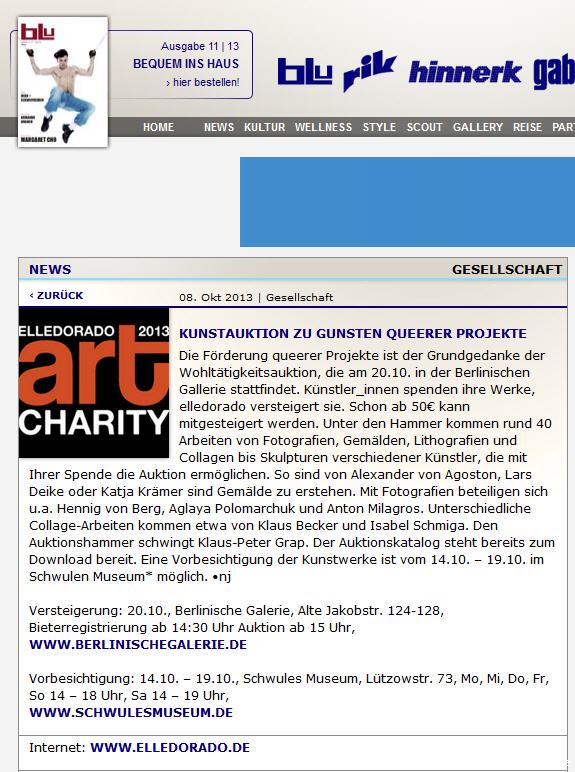 blu

MARGARET CHO

Ausgabe 11 | 13
BEQUEM INS HAUS
› hier bestellen!

blu rik hinnerk gab

HOME NEWS KULTUR WELLNESS STYLE SCOUT GALLERY REISE PART

NEWS

GESELLSCHAFT

‹ ZURÜCK

08. Okt 2013 | Gesellschaft

ELLEDORADO 2013 art CHARITY

KUNSTAUKTION ZU GUNSTEN QUEERER PROJEKTE

Die Förderung queerer Projekte ist der Grundgedanke der Wohltätigkeitsauktion, die am 20.10. in der Berlinischen Gallerie stattfindet. Künstler_innen spenden ihre Werke, elledorado versteigert sie. Schon ab 50€ kann mitgesteigert werden. Unter den Hammer kommen rund 40 Arbeiten von Fotografien, Gemälden, Lithografien und Collagen bis Skulpturen verschiedener Künstler, die mit Ihrer Spende die Auktion ermöglichen. So sind von Alexander von Agoston, Lars Deike oder Katja Krämer sind Gemälde zu erstehen. Mit Fotografien beteiligen sich u.a. Hennig von Berg, Aglaya Polomarchuk und Anton Milagros. Unterschiedliche Collage-Arbeiten kommen etwa von Klaus Becker und Isabel Schmiga. Den Auktionshammer schwingt Klaus-Peter Grap. Der Auktionskatalog steht bereits zum Download bereit. Eine Vorbesichtigung der Kunstwerke ist vom 14.10. – 19.10. im Schwulen Museum* möglich. •nj

Versteigerung: 20.10., Berlinische Galerie, Alte Jakobstr. 124-128, Bieterregistrierung ab 14:30 Uhr Auktion ab 15 Uhr,
WWW.BERLINISCHEGALERIE.DE

Vorbesichtigung: 14.10. – 19.10., Schwules Museum, Lützowstr. 73, Mo, Mi, Do, Fr, So 14 – 18 Uhr, Sa 14 – 19 Uhr,
WWW.SCHWULESMUSEUM.DE

Internet: WWW.ELLEDORADO.DE